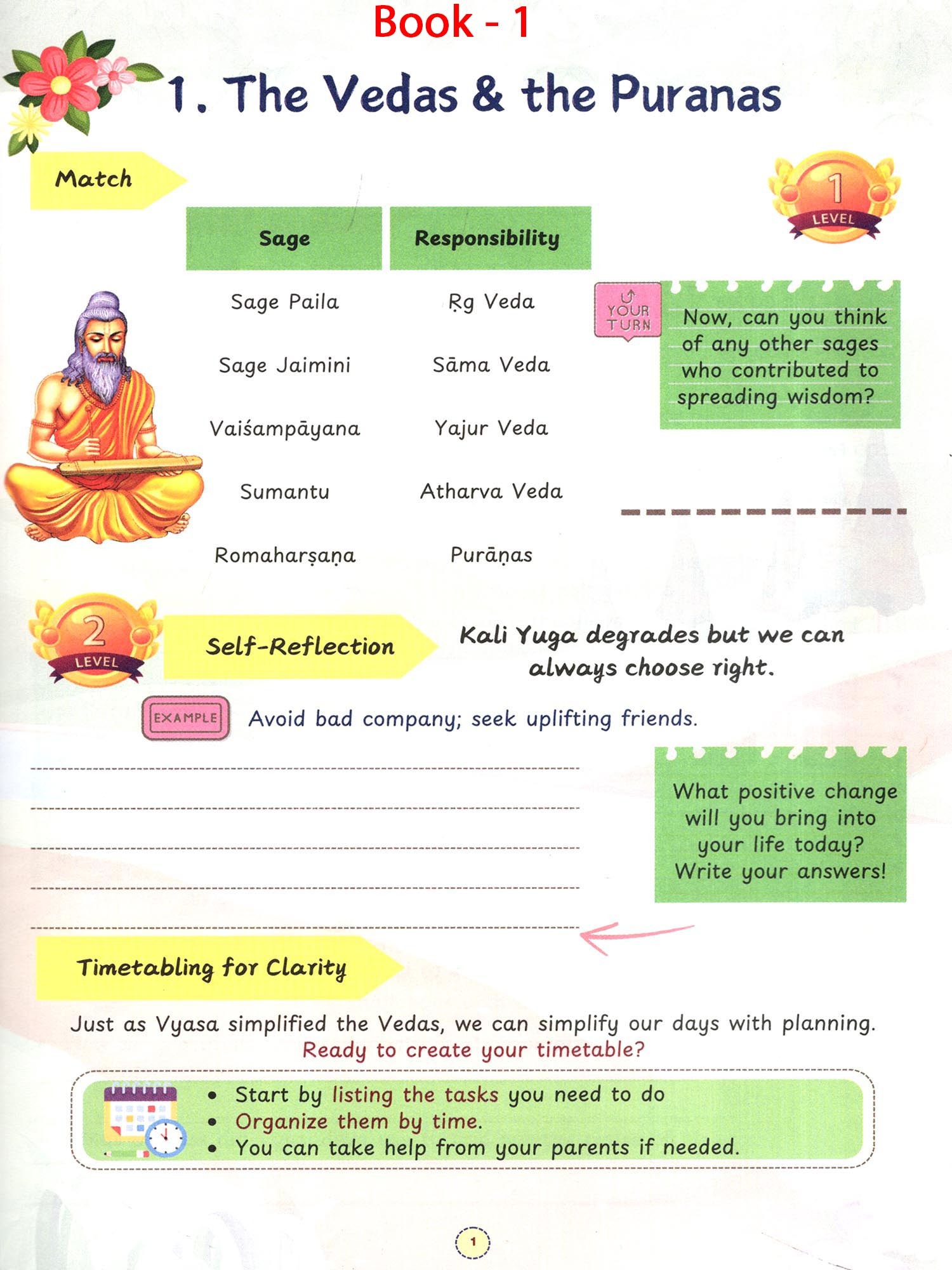 Book - 1

1. The Vedas & the Puranas

Match

1 LEVEL

| Sage | Responsibility |
|---|---|
| Sage Paila | Ṛg Veda |
| Sage Jaimini | Sāma Veda |
| Vaiśampāyana | Yajur Veda |
| Sumantu | Atharva Veda |
| Romaharṣaṇa | Purāṇas |

YOUR TURN

Now, can you think of any other sages who contributed to spreading wisdom?

2 LEVEL

Self-Reflection

Kali Yuga degrades but we can always choose right.

EXAMPLE

Avoid bad company; seek uplifting friends.

What positive change will you bring into your life today? Write your answers!

Timetabling for Clarity

Just as Vyasa simplified the Vedas, we can simplify our days with planning.
Ready to create your timetable?

• Start by listing the tasks you need to do
• Organize them by time.
• You can take help from your parents if needed.

1